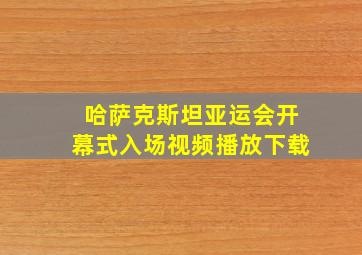 哈萨克斯坦亚运会开幕式入场视频播放下载